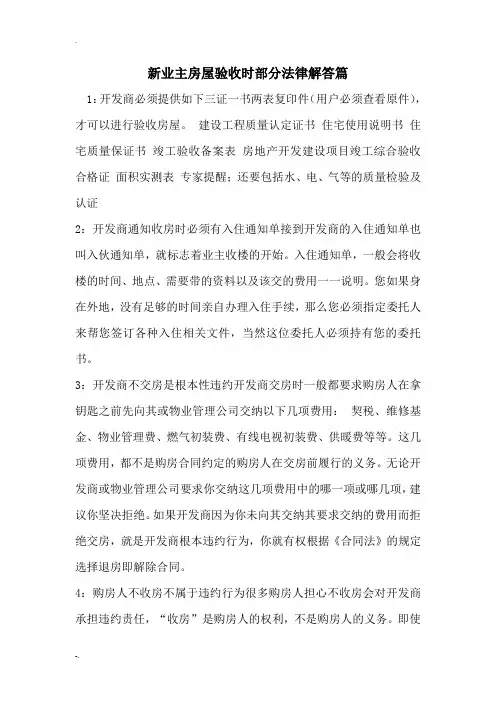 新业主房屋验收时部分法律解答篇

1：开发商必须提供如下三证一书两表复印件（用户必须查看原件），才可以进行验收房屋。 建设工程质量认定证书 住宅使用说明书 住宅质量保证书 竣工验收备案表 房地产开发建设项目竣工综合验收合格证 面积实测表 专家提醒：还要包括水、电、气等的质量检验及认证

2：开发商通知收房时必须有入住通知单接到开发商的入住通知单也叫入伙通知单，就标志着业主收楼的开始。入住通知单，一般会将收楼的时间、地点、需要带的资料以及该交的费用一一说明。您如果身在外地，没有足够的时间亲自办理入住手续，那么您必须指定委托人来帮您签订各种入住相关文件，当然这位委托人必须持有您的委托书。

3：开发商不交房是根本性违约开发商交房时一般都要求购房人在拿钥匙之前先向其或物业管理公司交纳以下几项费用： 契税、维修基金、物业管理费、燃气初装费、有线电视初装费、供暖费等等。这几项费用，都不是购房合同约定的购房人在交房前履行的义务。无论开发商或物业管理公司要求你交纳这几项费用中的哪一项或哪几项，建议你坚决拒绝。如果开发商因为你未向其交纳其要求交纳的费用而拒绝交房，就是开发商根本违约行为，你就有权根据《合同法》的规定选择退房即解除合同。

4：购房人不收房不属于违约行为很多购房人担心不收房会对开发商承担违约责任，“收房”是购房人的权利，不是购房人的义务。即使